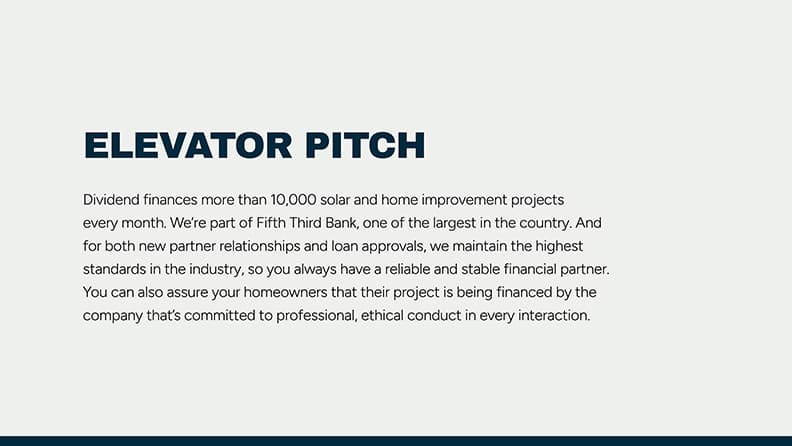 ELEVATOR PITCH

Dividend finances more than 10,000 solar and home improvement projects every month. We're part of Fifth Third Bank, one of the largest in the country. And for both new partner relationships and loan approvals, we maintain the highest standards in the industry, so you always have a reliable and stable financial partner. You can also assure your homeowners that their project is being financed by the company that's committed to professional, ethical conduct in every interaction.